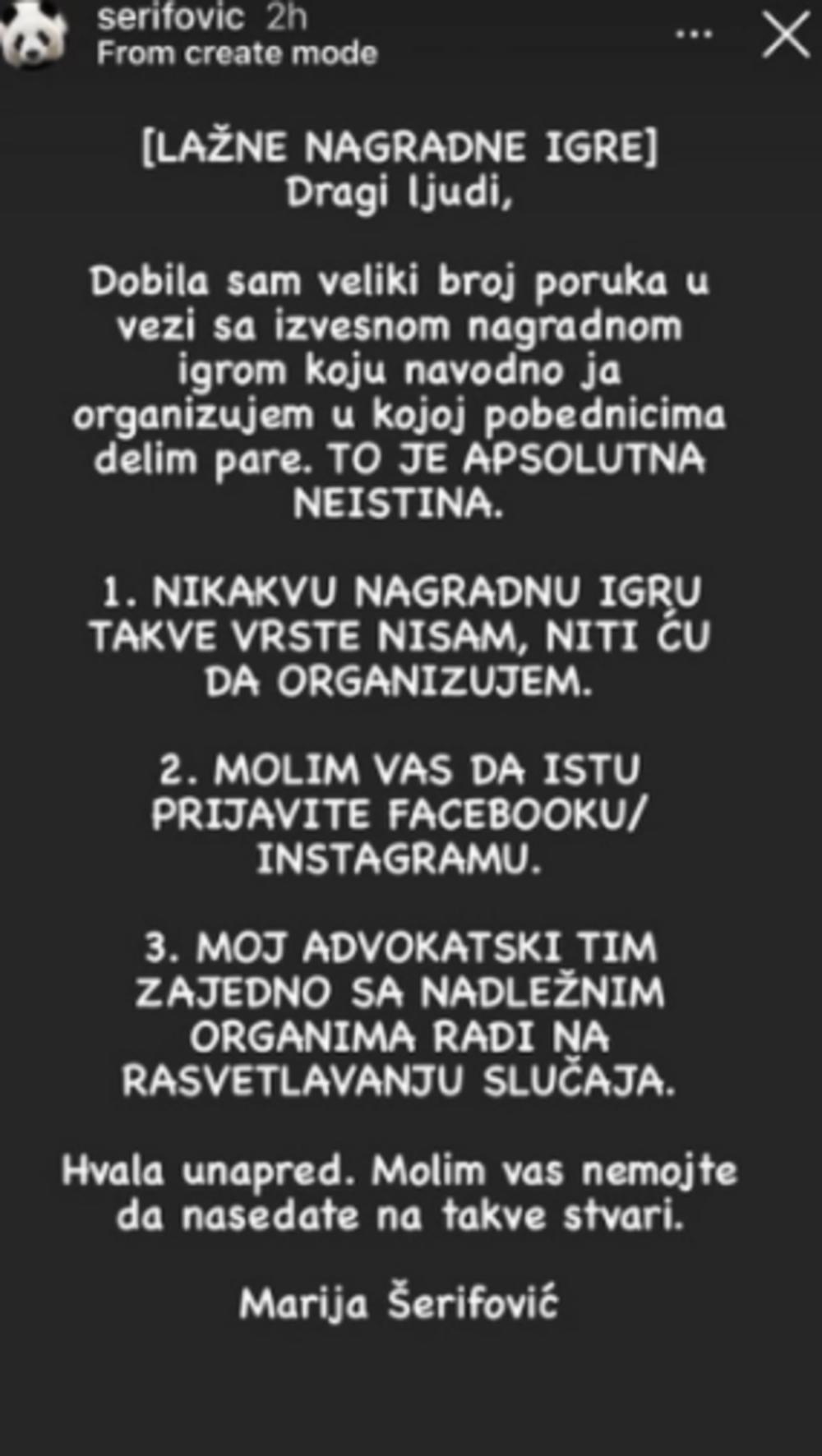 serifovic 2h
From create mode

[LAŽNE NAGRADNE IGRE]
Dragi ljudi,

Dobila sam veliki broj poruka u vezi sa izvesnom nagradnom igrom koju navodno ja organizujem u kojoj pobednicima delim pare. TO JE APSOLUTNA NEISTINA.

1. NIKAKVU NAGRADNU IGRU TAKVE VRSTE NISAM, NITI ĆU DA ORGANIZUJEM.

2. MOLIM VAS DA ISTU PRIJAVITE FACEBOOKU/ INSTAGRAMU.

3. MOJ ADVOKATSKI TIM ZAJEDNO SA NADLEŽNIM ORGANIMA RADI NA RASVETLAVANJU SLUČAJA.

Hvala unapred. Molim vas nemojte da nasedate na takve stvari.

Marija Šerifović